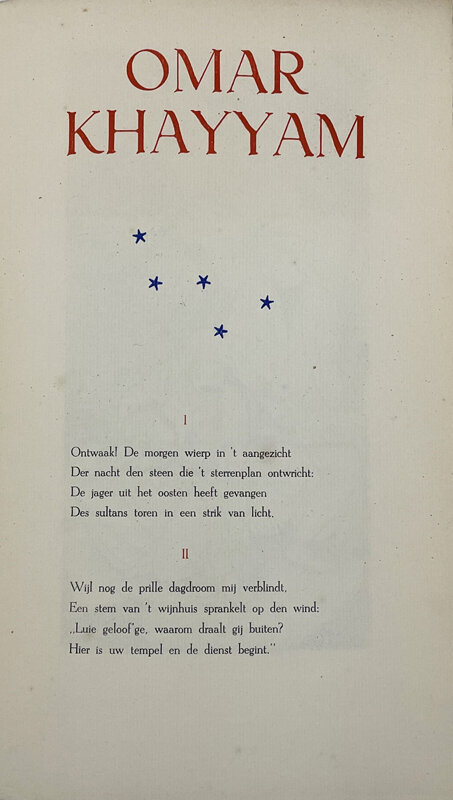 OMAR KHAYYAM

I

Ontwaak! De morgen wierp in 't aangezicht
Der nacht den steen die 't sterrenplan ontwricht:
De jager uit het oosten heeft gevangen
Des sultans toren in een strik van licht.

II

Wijl nog de prille dagdroom mij verblindt,
Een stem van 't wijnhuis sprankelt op den wind:
„Luie geloof'ge, waarom draalt gij buiten?
Hier is uw tempel en de dienst begint."